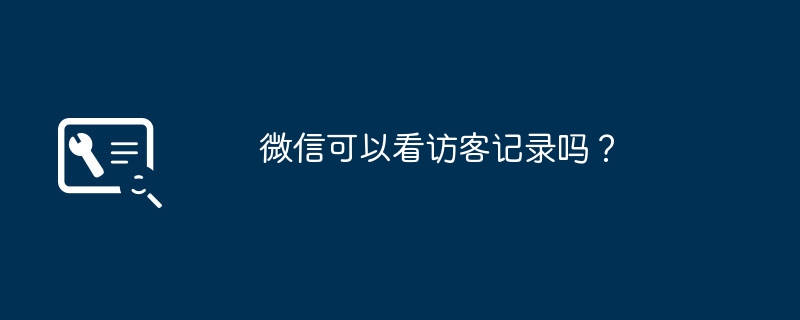 微信可以看访客记录吗？